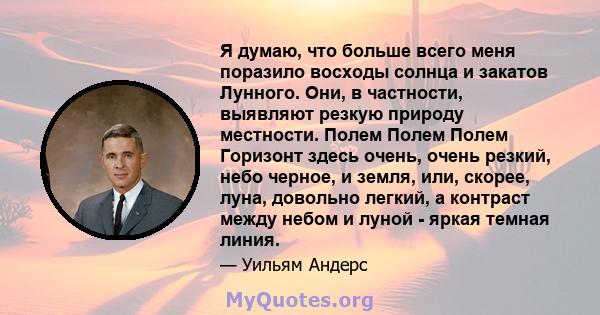 Я думаю, что больше всего меня поразило восходы солнца и закатов Лунного. Они, в частности, выявляют резкую природу местности. Полем Полем Полем Горизонт здесь очень, очень резкий, небо черное, и земля, или, скорее, луна, довольно легкий, а контраст между небом и луной - яркая темная линия.

— Уильям Андерс

MyQuotes.org